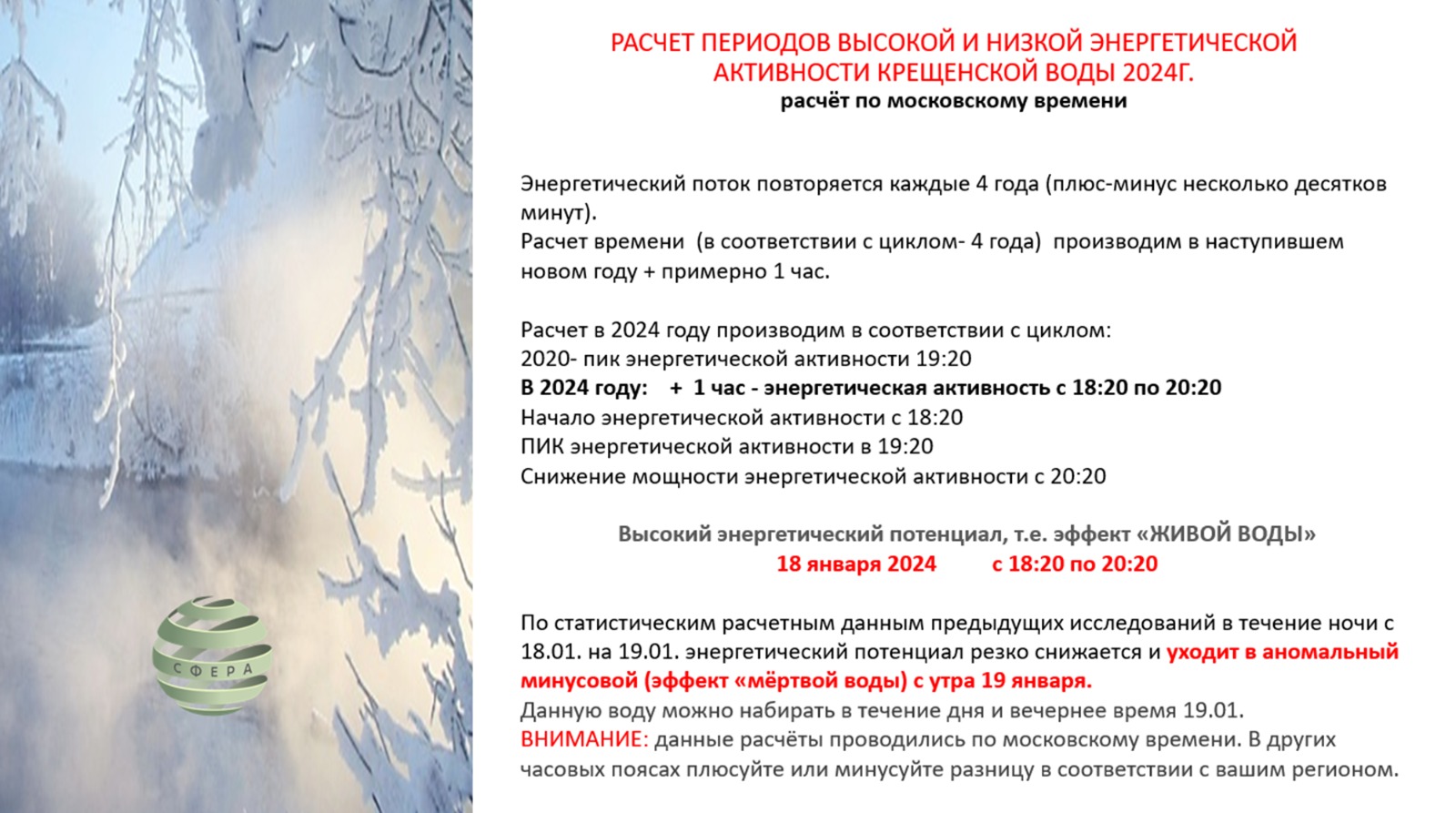 СФЕРА

РАСЧЕТ ПЕРИОДОВ ВЫСОКОЙ И НИЗКОЙ ЭНЕРГЕТИЧЕСКОЙ АКТИВНОСТИ КРЕЩЕНСКОЙ ВОДЫ 2024Г.
расчёт по московскому времени

Энергетический поток повторяется каждые 4 года (плюс-минус несколько десятков минут).
Расчет времени (в соответствии с циклом- 4 года) производим в наступившем новом году + примерно 1 час.

Расчет в 2024 году производим в соответствии с циклом:
2020- пик энергетической активности 19:20
В 2024 году: + 1 час - энергетическая активность с 18:20 по 20:20
Начало энергетической активности с 18:20
ПИК энергетической активности в 19:20
Снижение мощности энергетической активности с 20:20

Высокий энергетический потенциал, т.е. эффект «ЖИВОЙ ВОДЫ»
18 января 2024 с 18:20 по 20:20

По статистическим расчетным данным предыдущих исследований в течение ночи с 18.01. на 19.01. энергетический потенциал резко снижается и уходит в аномальный минусовой (эффект «мёртвой воды) с утра 19 января.
Данную воду можно набирать в течение дня и вечернее время 19.01.
ВНИМАНИЕ: данные расчёты проводились по московскому времени. В других часовых поясах плюсуйте или минусуйте разницу в соответствии с вашим регионом.